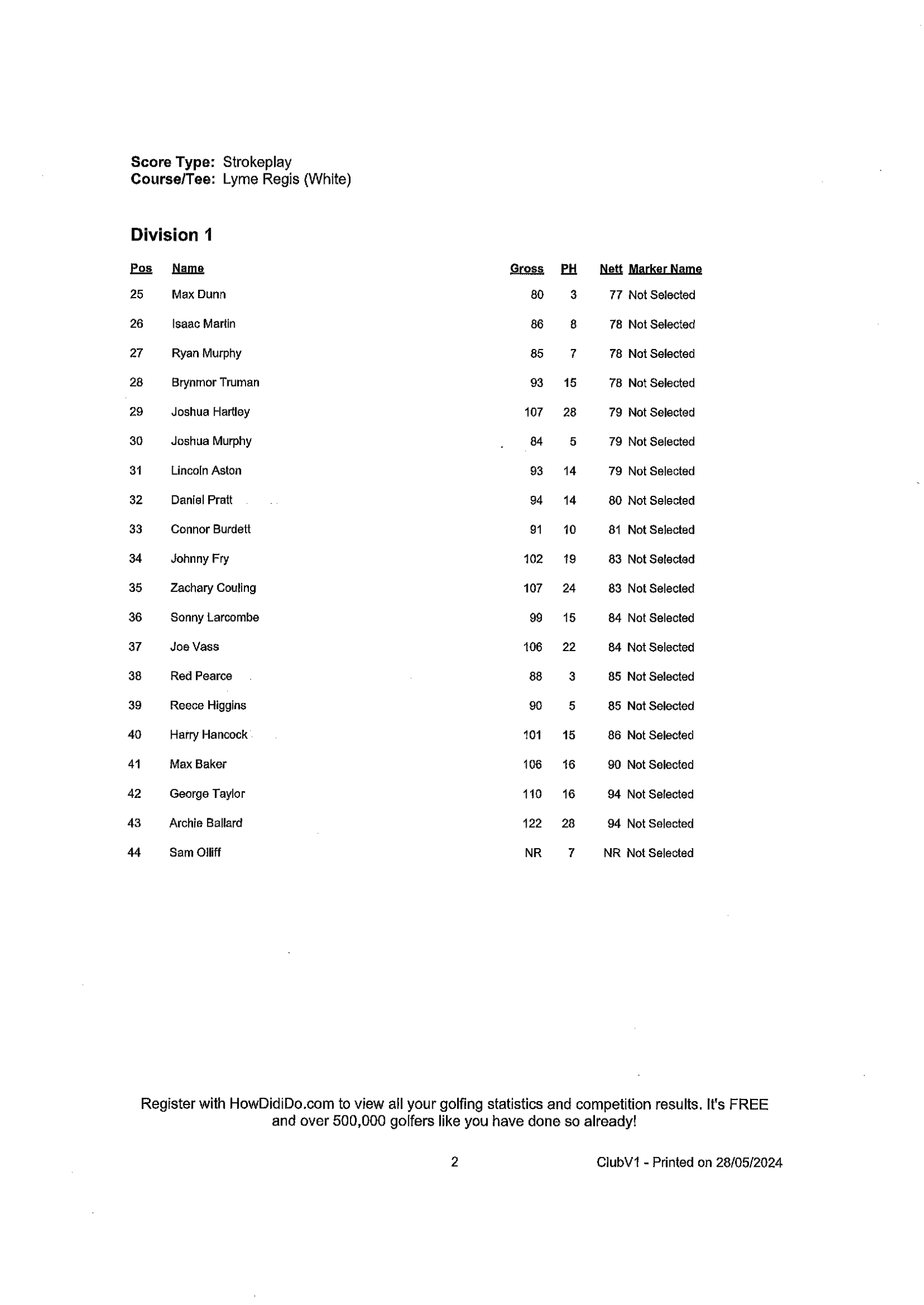 **Score Type:** Strokeplay
**Course/Tee:** Lyme Regis (White)

**Division 1**

| Pos | Name | Gross | PH | Nett | Marker Name |
|---|---|---|---|---|---|
| 25 | Max Dunn | 80 | 3 | 77 | Not Selected |
| 26 | Isaac Martin | 86 | 8 | 78 | Not Selected |
| 27 | Ryan Murphy | 85 | 7 | 78 | Not Selected |
| 28 | Brynmor Truman | 93 | 15 | 78 | Not Selected |
| 29 | Joshua Hartley | 107 | 28 | 79 | Not Selected |
| 30 | Joshua Murphy | 84 | 5 | 79 | Not Selected |
| 31 | Lincoln Aston | 93 | 14 | 79 | Not Selected |
| 32 | Daniel Pratt | 94 | 14 | 80 | Not Selected |
| 33 | Connor Burdett | 91 | 10 | 81 | Not Selected |
| 34 | Johnny Fry | 102 | 19 | 83 | Not Selected |
| 35 | Zachary Couling | 107 | 24 | 83 | Not Selected |
| 36 | Sonny Larcombe | 99 | 15 | 84 | Not Selected |
| 37 | Joe Vass | 106 | 22 | 84 | Not Selected |
| 38 | Red Pearce | 88 | 3 | 85 | Not Selected |
| 39 | Reece Higgins | 90 | 5 | 85 | Not Selected |
| 40 | Harry Hancock | 101 | 15 | 86 | Not Selected |
| 41 | Max Baker | 106 | 16 | 90 | Not Selected |
| 42 | George Taylor | 110 | 16 | 94 | Not Selected |
| 43 | Archie Ballard | 122 | 28 | 94 | Not Selected |
| 44 | Sam Olliff | NR | 7 | NR | Not Selected |

Register with HowDidiDo.com to view all your golfing statistics and competition results. It's FREE and over 500,000 golfers like you have done so already!

2

ClubV1 - Printed on 28/05/2024